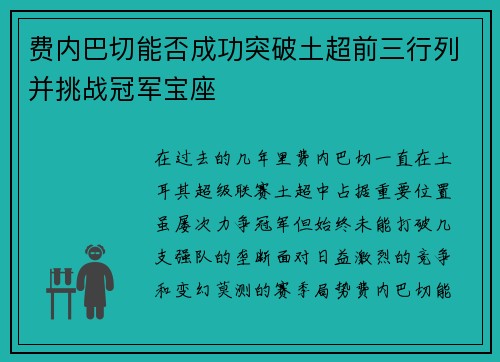 费内巴切能否成功突破土超前三行列并挑战冠军宝座

在过去的几年里费内巴切一直在土耳其超级联赛土超中占据重要位置虽屡次力争冠军但始终未能打破几支强队的垄断面对日益激烈的竞争和变幻莫测的赛季局势费内巴切能